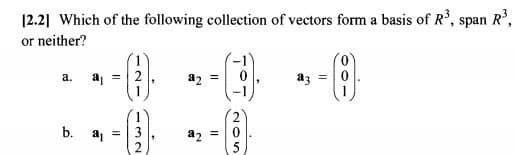 [2.2] Which of the following collection of vectors form a basis of $R^3$, span $R^3$, or neither?

a. $\mathbf{a}_1 = \begin{pmatrix} 1 \\ 2 \\ 1 \end{pmatrix}$, $\mathbf{a}_2 = \begin{pmatrix} -1 \\ 0 \\ -1 \end{pmatrix}$, $\mathbf{a}_3 = \begin{pmatrix} 0 \\ 0 \\ 1 \end{pmatrix}$.

b. $\mathbf{a}_1 = \begin{pmatrix} 1 \\ 3 \\ 2 \end{pmatrix}$, $\mathbf{a}_2 = \begin{pmatrix} 2 \\ 0 \\ 5 \end{pmatrix}$.